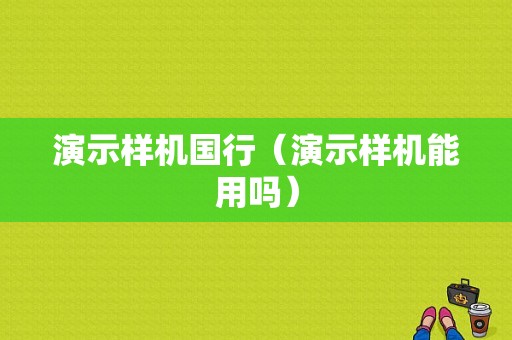 演示样机国行（演示样机能用吗）